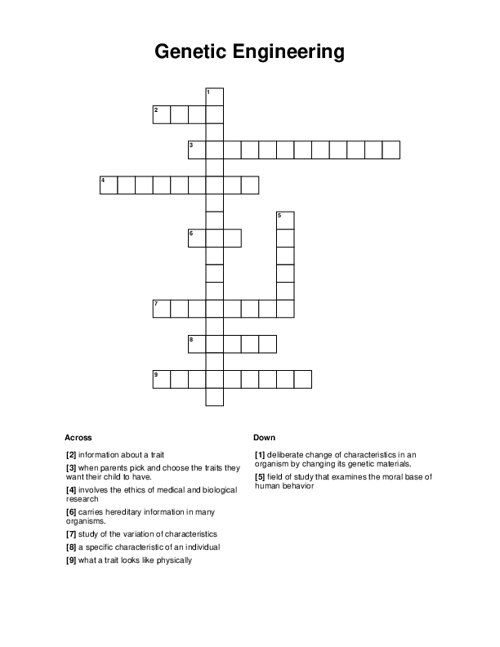 Genetic Engineering

1
2
3
4
5
6
7
8
9

Across

[2] information about a trait

[3] when parents pick and choose the traits they want their child to have.

[4] involves the ethics of medical and biological research

[6] carries hereditary information in many organisms.

[7] study of the variation of characteristics

[8] a specific characteristic of an individual

[9] what a trait looks like physically

Down

[1] deliberate change of characteristics in an organism by changing its genetic materials.

[5] field of study that examines the moral base of human behavior